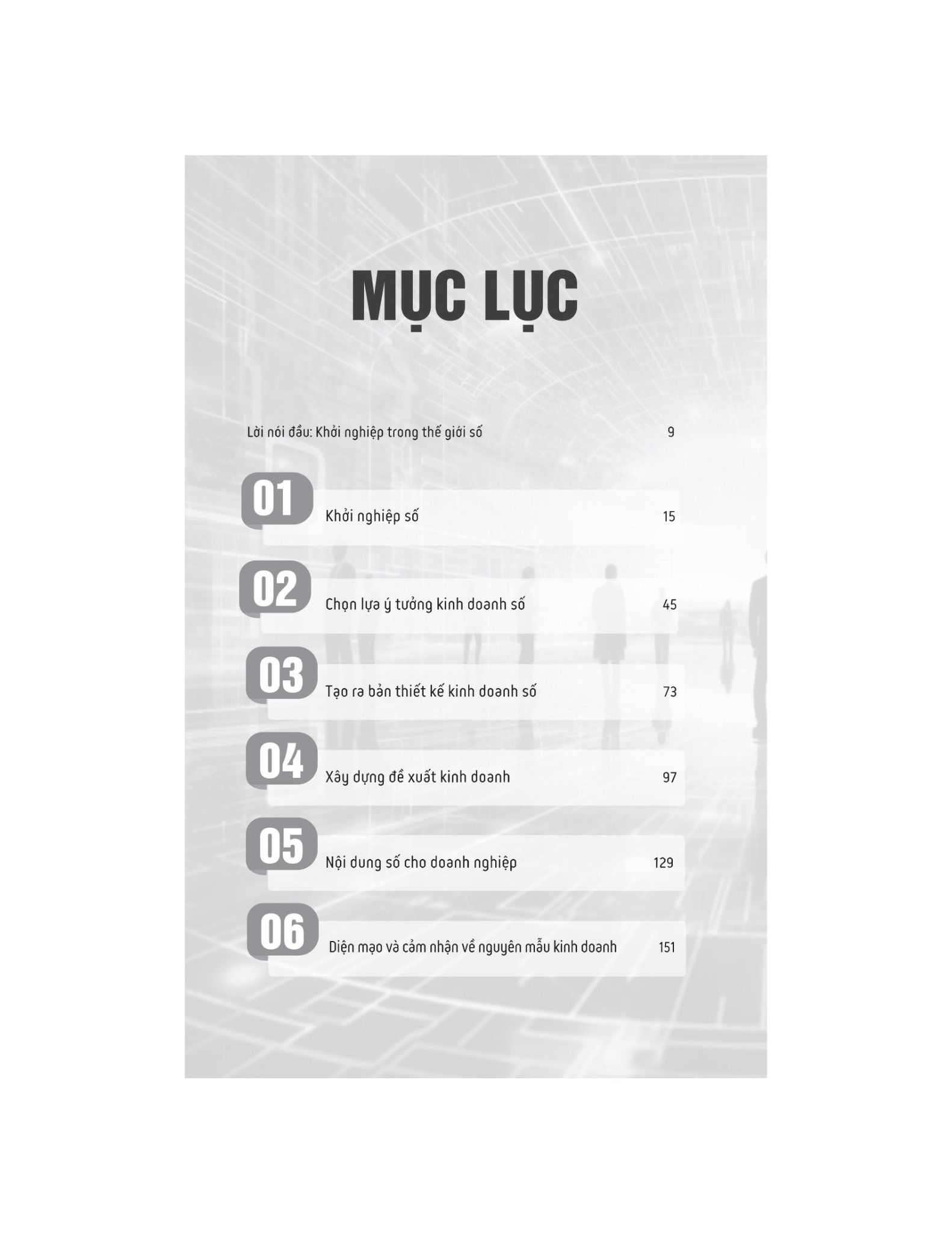 MỤC LỤC

Lời nói đầu: Khởi nghiệp trong thế giới số 9

01 Khởi nghiệp số 15

02 Chọn lựa ý tưởng kinh doanh số 45

03 Tạo ra bản thiết kế kinh doanh số 73

04 Xây dựng đề xuất kinh doanh 97

05 Nội dung số cho doanh nghiệp 129

06 Diện mạo và cảm nhận về nguyên mẫu kinh doanh 151